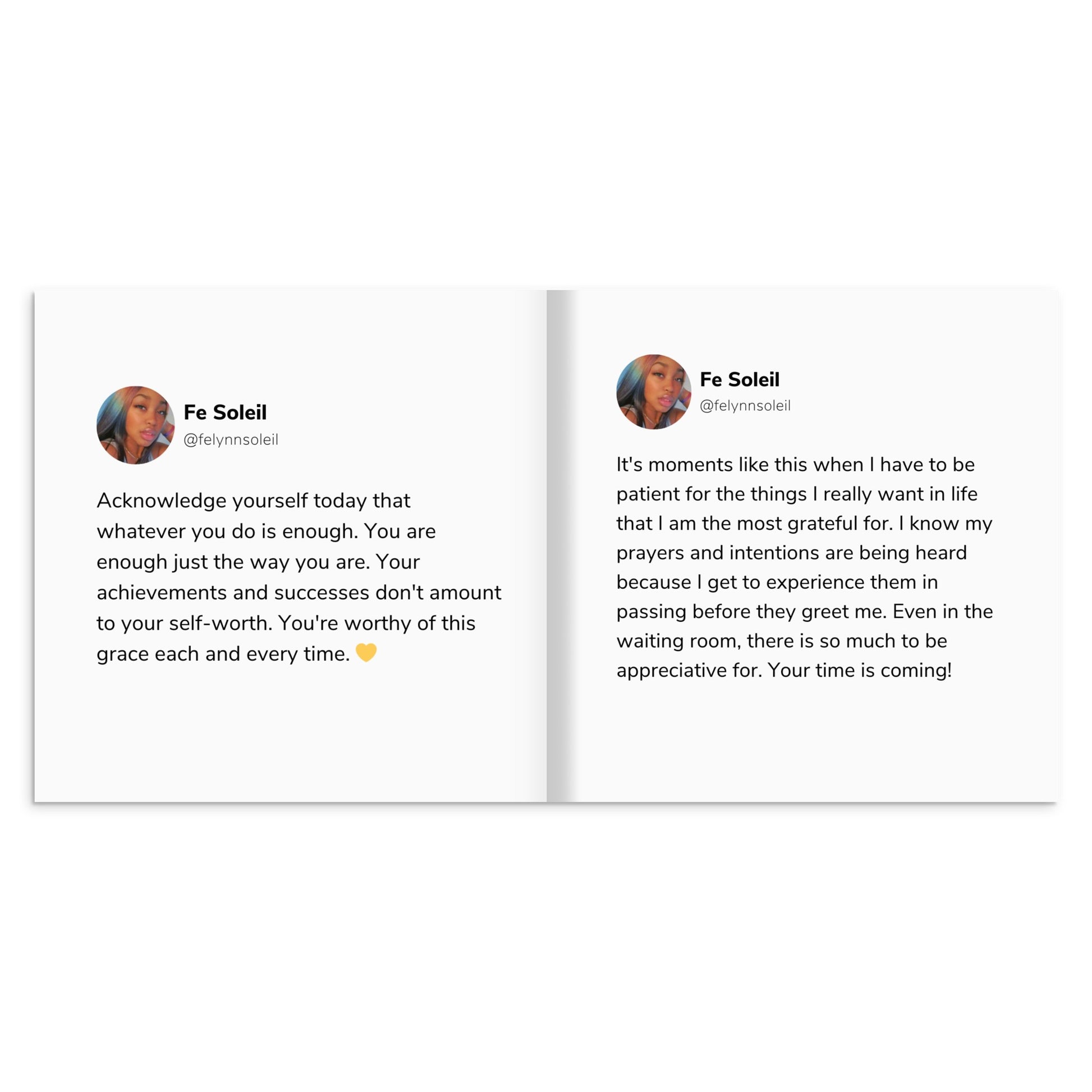 Fe Soleil
@felynnsoleil

Acknowledge yourself today that whatever you do is enough. You are enough just the way you are. Your achievements and successes don't amount to your self-worth. You're worthy of this grace each and every time. 💛

Fe Soleil
@felynnsoleil

It's moments like this when I have to be patient for the things I really want in life that I am the most grateful for. I know my prayers and intentions are being heard because I get to experience them in passing before they greet me. Even in the waiting room, there is so much to be appreciative for. Your time is coming!